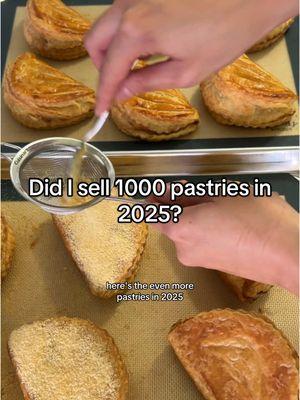 Did I sell 1000 pastries in 2025?

here's the even more pastries in 2025